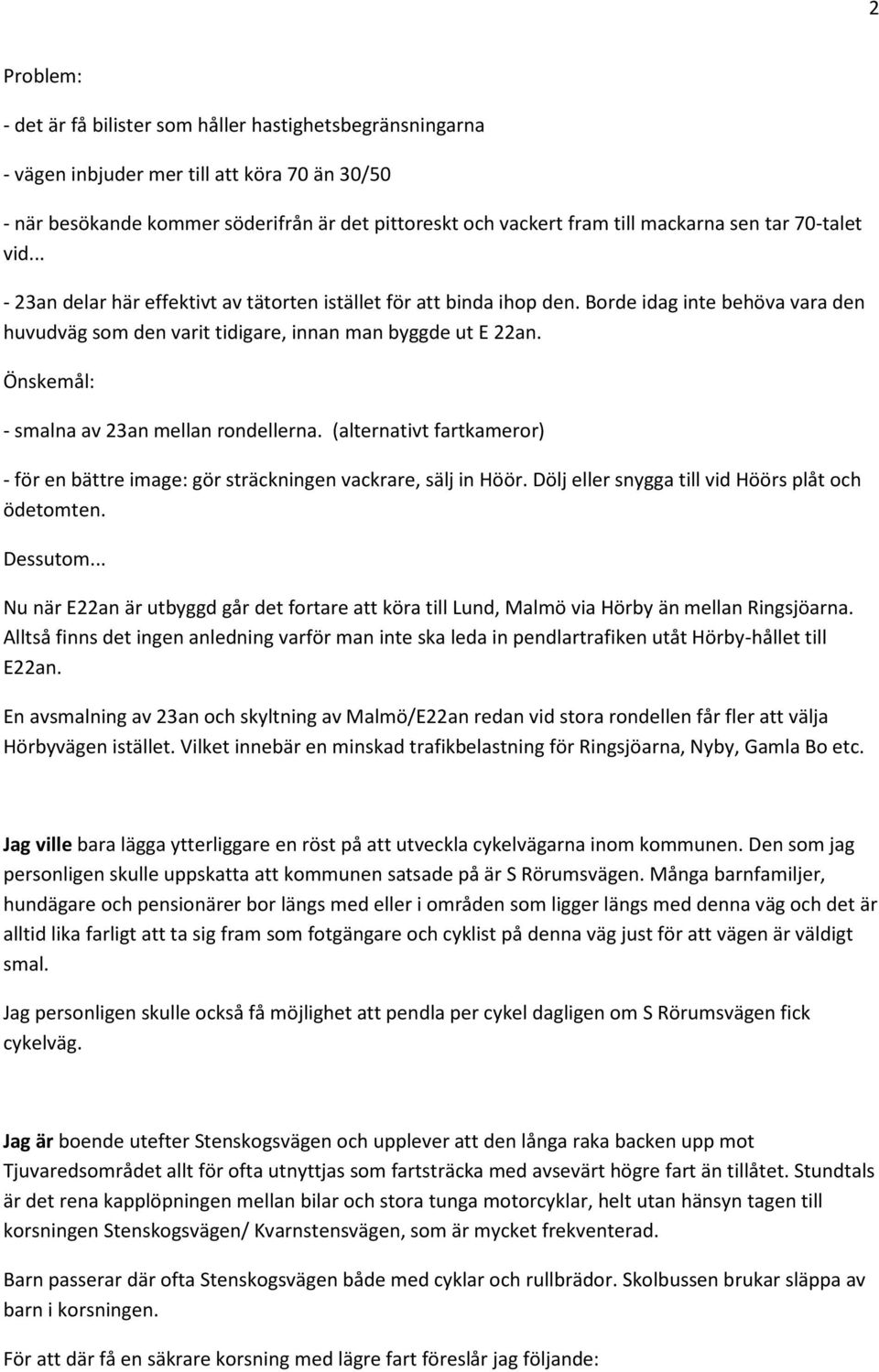 2

Problem:

- det är få bilister som håller hastighetsbegränsningarna

- vägen inbjuder mer till att köra 70 än 30/50

- när besökande kommer söderifrån är det pittoreskt och vackert fram till mackarna sen tar 70-talet vid...

- 23an delar här effektivt av tätorten istället för att binda ihop den. Borde idag inte behöva vara den huvudväg som den varit tidigare, innan man byggde ut E 22an.

Önskemål:

- smalna av 23an mellan rondellerna. (alternativt fartkameror)

- för en bättre image: gör sträckningen vackrare, sälj in Höör. Dölj eller snygga till vid Höörs plåt och ödetomten.

Dessutom...

Nu när E22an är utbyggd går det fortare att köra till Lund, Malmö via Hörby än mellan Ringsjöarna. Alltså finns det ingen anledning varför man inte ska leda in pendlartrafiken utåt Hörby-hållet till E22an.

En avsmalning av 23an och skyltning av Malmö/E22an redan vid stora rondellen får fler att välja Hörbyvägen istället. Vilket innebär en minskad trafikbelastning för Ringsjöarna, Nyby, Gamla Bo etc.

Jag ville bara lägga ytterliggare en röst på att utveckla cykelvägarna inom kommunen. Den som jag personligen skulle uppskatta att kommunen satsade på är S Rörumsvägen. Många barnfamiljer, hundägare och pensionärer bor längs med eller i områden som ligger längs med denna väg och det är alltid lika farligt att ta sig fram som fotgängare och cyklist på denna väg just för att vägen är väldigt smal.

Jag personligen skulle också få möjlighet att pendla per cykel dagligen om S Rörumsvägen fick cykelväg.

Jag är boende utefter Stenskogsvägen och upplever att den långa raka backen upp mot Tjuvaredsområdet allt för ofta utnyttjas som fartsträcka med avsevärt högre fart än tillåtet. Stundtals är det rena kapplöpningen mellan bilar och stora tunga motorcyklar, helt utan hänsyn tagen till korsningen Stenskogsvägen/ Kvarnstensvägen, som är mycket frekventerad.

Barn passerar där ofta Stenskogsvägen både med cyklar och rullbrädor. Skolbussen brukar släppa av barn i korsningen.

För att där få en säkrare korsning med lägre fart föreslår jag följande: